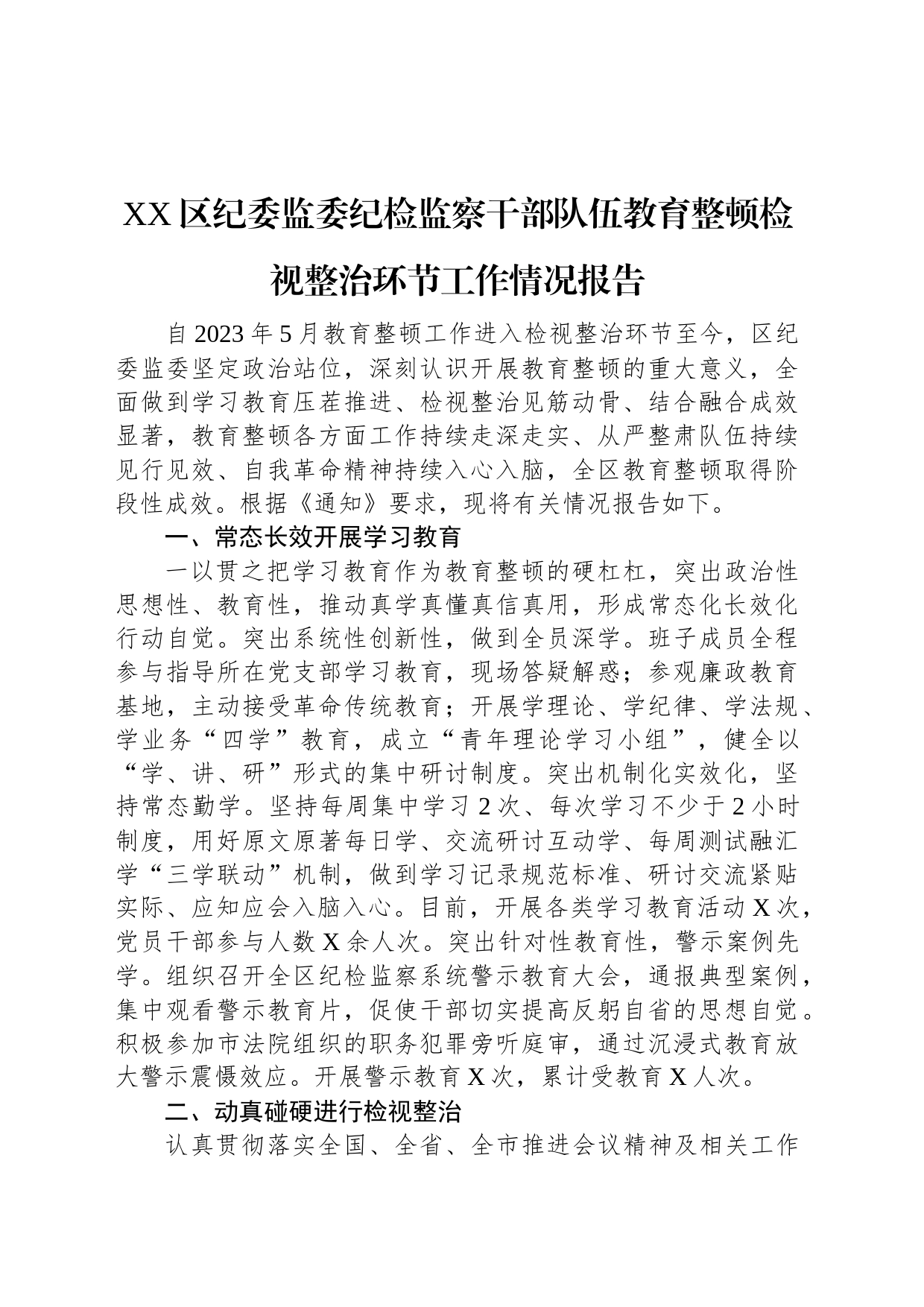 XX区纪委监委纪检监察干部队伍教育整顿检视整治环节工作情况报告

自2023年5月教育整顿工作进入检视整治环节至今，区纪委监委坚定政治站位，深刻认识开展教育整顿的重大意义，全面做到学习教育压茬推进、检视整治见筋动骨、结合融合成效显著，教育整顿各方面工作持续走深走实、从严整肃队伍持续见行见效、自我革命精神持续入心入脑，全区教育整顿取得阶段性成效。根据《通知》要求，现将有关情况报告如下。

一、常态长效开展学习教育

一以贯之把学习教育作为教育整顿的硬杠杠，突出政治性思想性、教育性，推动真学真懂真信真用，形成常态化长效化行动自觉。突出系统性创新性，做到全员深学。班子成员全程参与指导所在党支部学习教育，现场答疑解惑；参观廉政教育基地，主动接受革命传统教育；开展学理论、学纪律、学法规、学业务“四学”教育，成立“青年理论学习小组”，健全以“学、讲、研”形式的集中研讨制度。突出机制化实效化，坚持常态勤学。坚持每周集中学习2次、每次学习不少于2小时制度，用好原文原著每日学、交流研讨互动学、每周测试融汇学“三学联动”机制，做到学习记录规范标准、研讨交流紧贴实际、应知应会入脑入心。目前，开展各类学习教育活动X次，党员干部参与人数X余人次。突出针对性教育性，警示案例先学。组织召开全区纪检监察系统警示教育大会，通报典型案例，集中观看警示教育片，促使干部切实提高反躬自省的思想自觉。积极参加市法院组织的职务犯罪旁听庭审，通过沉浸式教育放大警示震慑效应。开展警示教育X次，累计受教育X人次。

二、动真碰硬进行检视整治

认真贯彻落实全国、全省、全市推进会议精神及相关工作